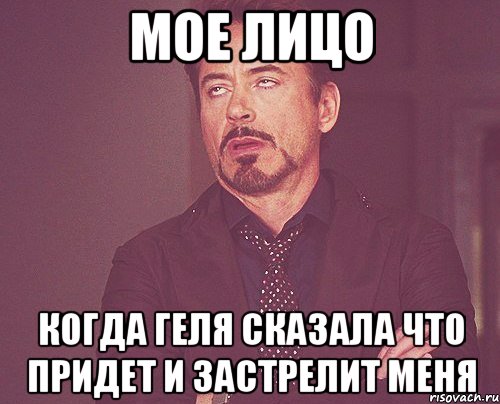 МОЕ ЛИЦО

КОГДА ГЕЛЯ СКАЗАЛА ЧТО ПРИДЕТ И ЗАСТРЕЛИТ МЕНЯ

risovach.ru